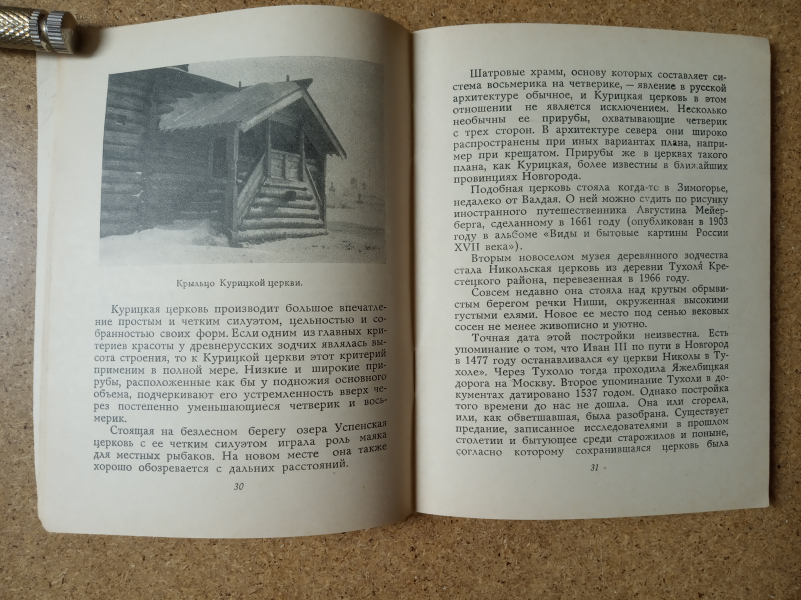 Крыльцо Курицкой церкви.

Курицкая церковь производит большое впечатление простым и четким силуэтом, цельностью и собранностью своих форм. Если одним из главных критериев красоты у древнерусских зодчих являлась высота строения, то к Курицкой церкви этот критерий применим в полной мере. Низкие и широкие прирубы, расположенные как бы у подножия основного объема, подчеркивают его устремленность вверх через постепенно уменьшающиеся четверик и восьмерик.

Стоящая на безлесном берегу озера Успенская церковь с ее четким силуэтом играла роль маяка для местных рыбаков. На новом месте она также хорошо обозревается с дальних расстояний.

30

Шатровые храмы, основу которых составляет система восьмерика на четверике, — явление в русской архитектуре обычное, и Курицкая церковь в этом отношении не является исключением. Несколько необычны ее прирубы, охватывающие четверик с трех сторон. В архитектуре севера они широко распространены при иных вариантах плана, например при крещатом. Прирубы же в церквах такого плана, как Курицкая, более известны в ближайших провинциях Новгорода.

Подобная церковь стояла когда-то в Зимогорье, недалеко от Валдая. О ней можно судить по рисунку иностранного путешественника Августина Мейерберга, сделанному в 1661 году (опубликован в 1903 году в альбоме «Виды и бытовые картины России XVII века»).

Вторым новоселом музея деревянного зодчества стала Никольская церковь из деревни Тухоля Крестецкого района, перевезенная в 1966 году.

Совсем недавно она стояла над крутым обрывистым берегом речки Ниши, окруженная высокими густыми елями. Новое ее место под сенью вековых сосен не менее живописно и уютно.

Точная дата этой постройки неизвестна. Есть упоминание о том, что Иван III по пути в Новгород в 1477 году останавливался «у церкви Николы в Тухоле». Через Тухолю тогда проходила Яжелбицкая дорога на Москву. Второе упоминание Тухоли в документах датировано 1537 годом. Однако постройка того времени до нас не дошла. Она или сгорела, или, как обветшавшая, была разобрана. Существует предание, записанное исследователями в прошлом столетии и бытующее среди старожилов и поныне, согласно которому сохранившаяся церковь была

31